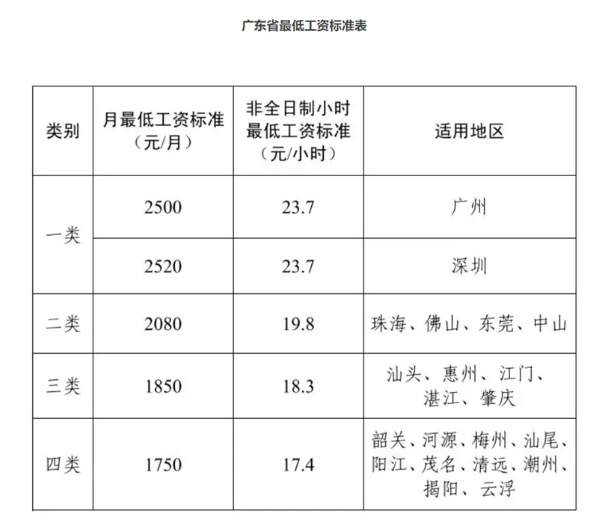 广东省最低工资标准表

| 类别 | 月最低工资标准（元/月） | 非全日制小时最低工资标准（元/小时） | 适用地区 |
|---|---|---|---|
| 一类 | 2500 | 23.7 | 广州 |
| 一类 | 2520 | 23.7 | 深圳 |
| 二类 | 2080 | 19.8 | 珠海、佛山、东莞、中山 |
| 三类 | 1850 | 18.3 | 汕头、惠州、江门、湛江、肇庆 |
| 四类 | 1750 | 17.4 | 韶关、河源、梅州、汕尾、阳江、茂名、清远、潮州、揭阳、云浮 |